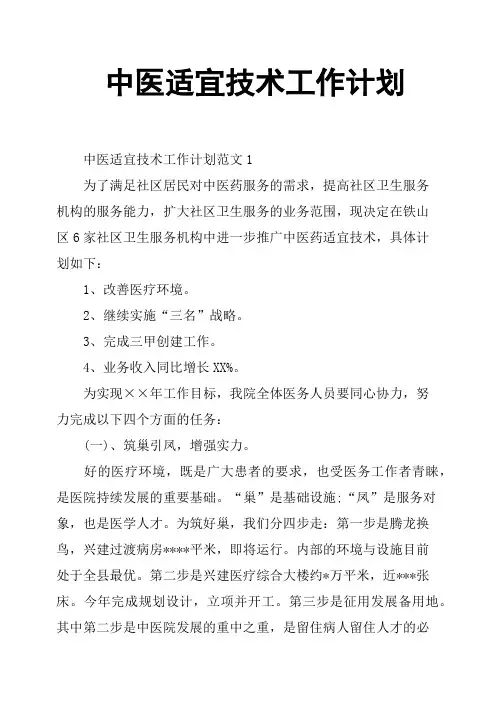 中医适宜技术工作计划

中医适宜技术工作计划范文 1

为了满足社区居民对中医药服务的需求，提高社区卫生服务机构的服务能力，扩大社区卫生服务的业务范围，现决定在铁山区 6 家社区卫生服务机构中进一步推广中医药适宜技术，具体计划如下：

1、改善医疗环境。

2、继续实施“三名”战略。

3、完成三甲创建工作。

4、业务收入同比增长 XX%。

为实现××年工作目标，我院全体医务人员要同心协力，努力完成以下四个方面的任务：

(一)、筑巢引凤，增强实力。

好的医疗环境，既是广大患者的要求，也受医务工作者青睐，是医院持续发展的重要基础。“巢”是基础设施；“凤”是服务对象，也是医学人才。为筑好巢，我们分四步走：第一步是腾龙换鸟，兴建过渡病房****平米，即将运行。内部的环境与设施目前处于全县最优。第二步是兴建医疗综合大楼约*万平米，近***张床。今年完成规划设计，立项并开工。第三步是征用发展备用地。其中第二步是中医院发展的重中之重，是留住病人留住人才的必